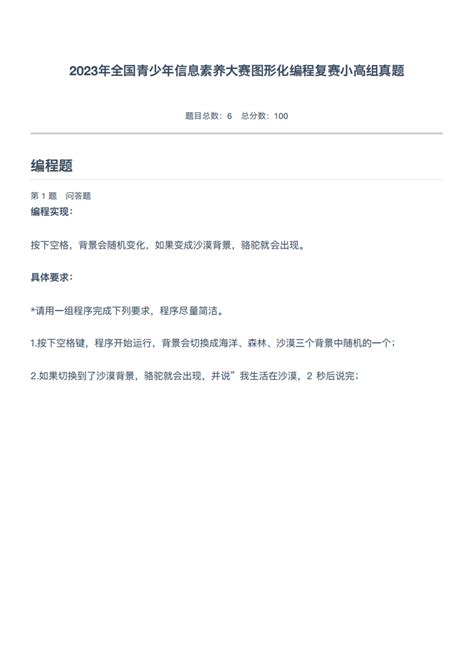 2023年全国青少年信息素养大赛图形化编程复赛小高组真题

题目总数：6　总分数：100

编程题

第 1 题　问答题

编程实现：

按下空格，背景会随机变化，如果变成沙漠背景，骆驼就会出现。

具体要求：

*请用一组程序完成下列要求，程序尽量简洁。

1.按下空格键，程序开始运行，背景会切换成海洋、森林、沙漠三个背景中随机的一个；

2.如果切换到了沙漠背景，骆驼就会出现，并说”我生活在沙漠，2 秒后说完；